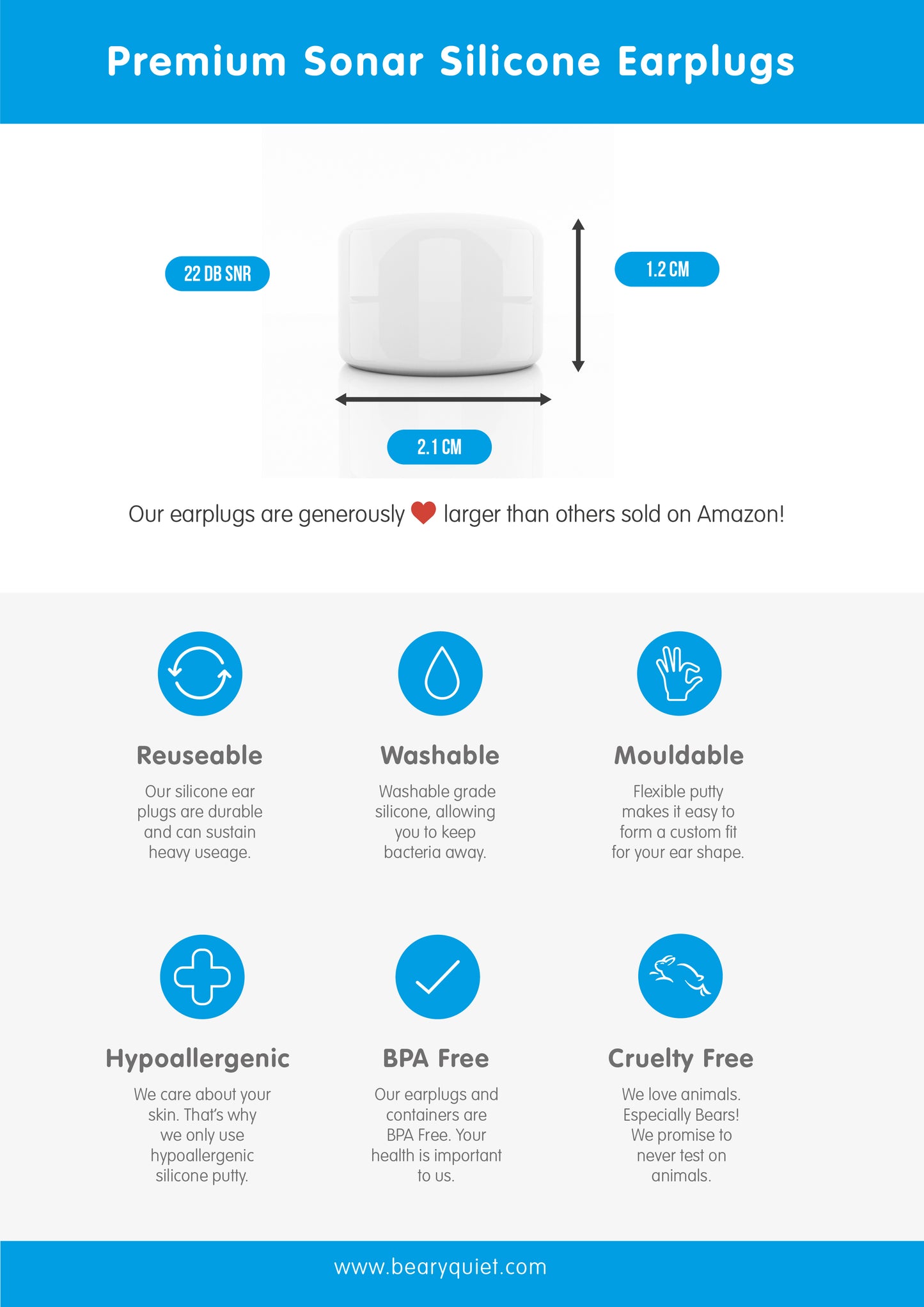 Premium Sonar Silicone Earplugs

22 DB SNR

1.2 CM

2.1 CM

Our earplugs are generously larger than others sold on Amazon!

Reuseable

Our silicone ear plugs are durable and can sustain heavy useage.

Washable

Washable grade silicone, allowing you to keep bacteria away.

Mouldable

Flexible putty makes it easy to form a custom fit for your ear shape.

Hypoallergenic

We care about your skin. That's why we only use hypoallergenic silicone putty.

BPA Free

Our earplugs and containers are BPA Free. Your health is important to us.

Cruelty Free

We love animals. Especially Bears! We promise to never test on animals.

www.bearyquiet.com